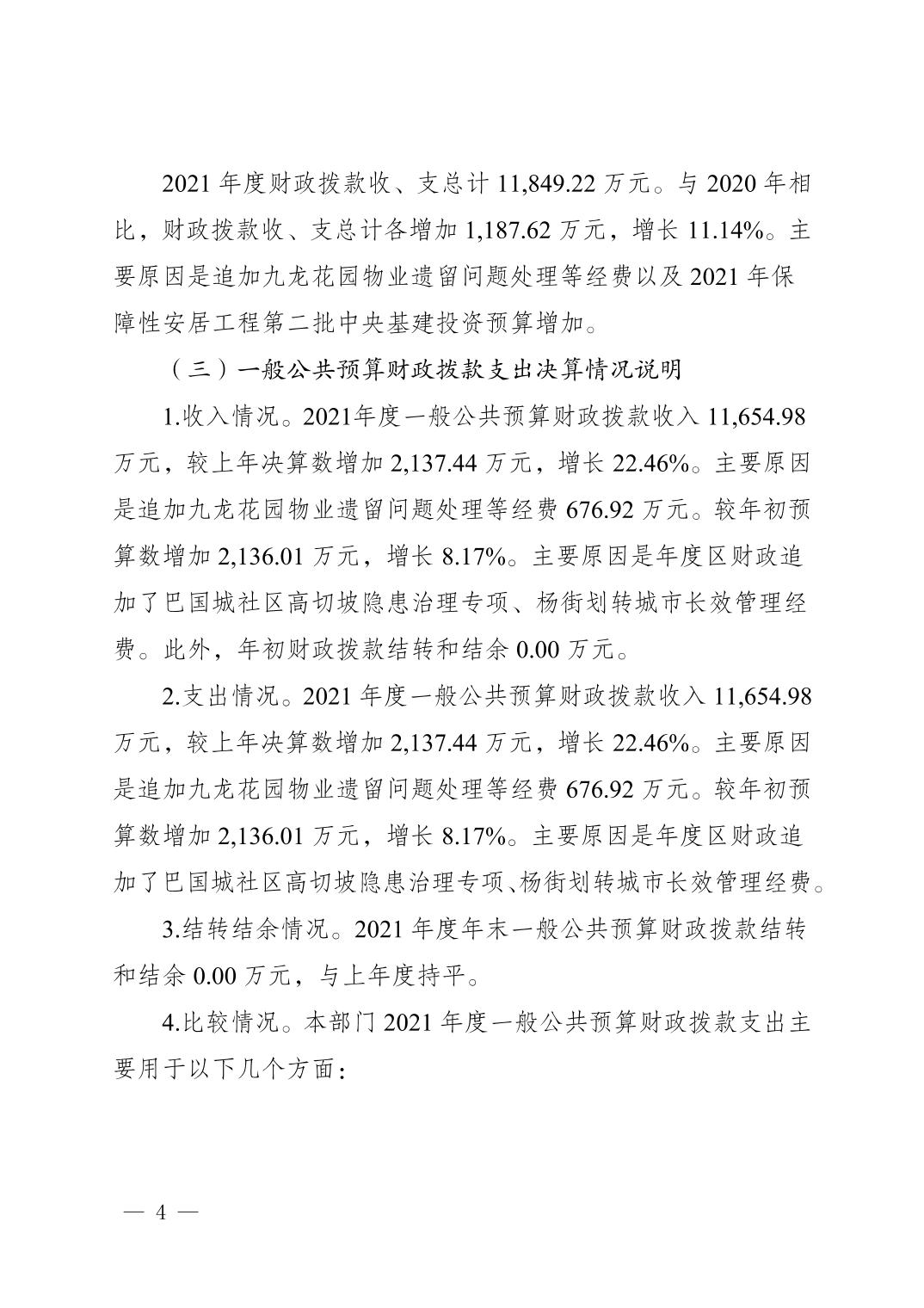 2021 年度财政拨款收、支总计 11,849.22 万元。与 2020 年相比，财政拨款收、支总计各增加 1,187.62 万元，增长 11.14%。主要原因是追加九龙花园物业遗留问题处理等经费以及 2021 年保障性安居工程第二批中央基建投资预算增加。

（三）一般公共预算财政拨款支出决算情况说明

1.收入情况。2021年度一般公共预算财政拨款收入 11,654.98 万元，较上年决算数增加 2,137.44 万元，增长 22.46%。主要原因是追加九龙花园物业遗留问题处理等经费 676.92 万元。较年初预算数增加 2,136.01 万元，增长 8.17%。主要原因是年度区财政追加了巴国城社区高切坡隐患治理专项、杨街划转城市长效管理经费。此外，年初财政拨款结转和结余 0.00 万元。

2.支出情况。2021 年度一般公共预算财政拨款收入 11,654.98 万元，较上年决算数增加 2,137.44 万元，增长 22.46%。主要原因是追加九龙花园物业遗留问题处理等经费 676.92 万元。较年初预算数增加 2,136.01 万元，增长 8.17%。主要原因是年度区财政追加了巴国城社区高切坡隐患治理专项、杨街划转城市长效管理经费。

3.结转结余情况。2021 年度年末一般公共预算财政拨款结转和结余 0.00 万元，与上年度持平。

4.比较情况。本部门 2021 年度一般公共预算财政拨款支出主要用于以下几个方面：

— 4 —